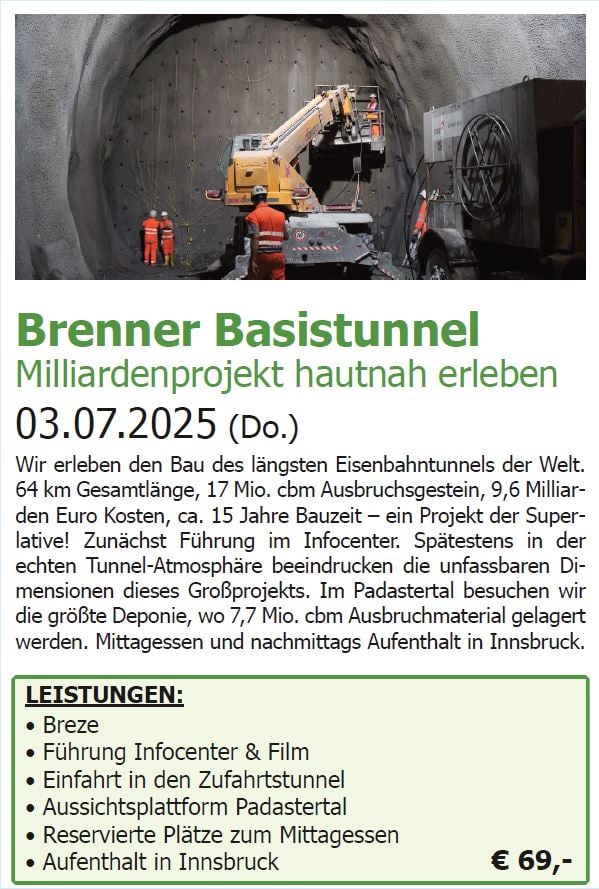 Brenner Basistunnel
Milliardenprojekt hautnah erleben

03.07.2025 (Do.)

Wir erleben den Bau des längsten Eisenbahntunnels der Welt. 64 km Gesamtlänge, 17 Mio. cbm Ausbruchsgestein, 9,6 Milliarden Euro Kosten, ca. 15 Jahre Bauzeit – ein Projekt der Superlative! Zunächst Führung im Infocenter. Spätestens in der echten Tunnel-Atmosphäre beeindrucken die unfassbaren Dimensionen dieses Großprojekts. Im Padastertal besuchen wir die größte Deponie, wo 7,7 Mio. cbm Ausbruchmaterial gelagert werden. Mittagessen und nachmittags Aufenthalt in Innsbruck.

LEISTUNGEN:
• Breze
• Führung Infocenter & Film
• Einfahrt in den Zufahrtstunnel
• Aussichtsplattform Padastertal
• Reservierte Plätze zum Mittagessen
• Aufenthalt in Innsbruck

€ 69,-